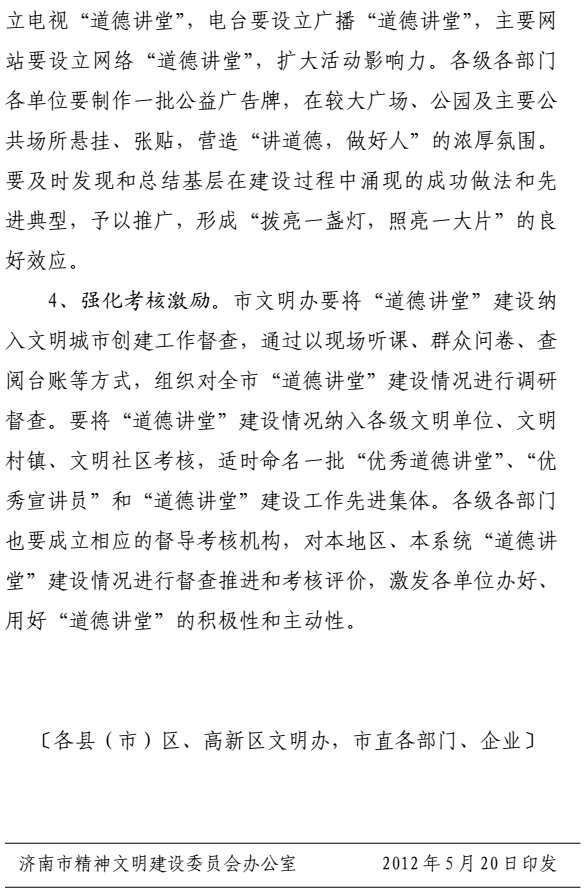 立电视“道德讲堂”，电台要设立广播“道德讲堂”，主要网站要设立网络“道德讲堂”，扩大活动影响力。各级各部门各单位要制作一批公益广告牌，在较大广场、公园及主要公共场所悬挂、张贴，营造“讲道德，做好人”的浓厚氛围。要及时发现和总结基层在建设过程中涌现的成功做法和先进典型，予以推广，形成“拨亮一盏灯，照亮一大片”的良好效应。

4、强化考核激励。市文明办要将“道德讲堂”建设纳入文明城市创建工作督查，通过以现场听课、群众问卷、查阅台账等方式，组织对全市“道德讲堂”建设情况进行调研督查。要将“道德讲堂”建设情况纳入各级文明单位、文明村镇、文明社区考核，适时命名一批“优秀道德讲堂”、“优秀宣讲员”和“道德讲堂”建设工作先进集体。各级各部门也要成立相应的督导考核机构，对本地区、本系统“道德讲堂”建设情况进行督查推进和考核评价，激发各单位办好、用好“道德讲堂”的积极性和主动性。

〔各县（市）区、高新区文明办，市直各部门、企业〕

济南市精神文明建设委员会办公室　　2012年5月20日印发